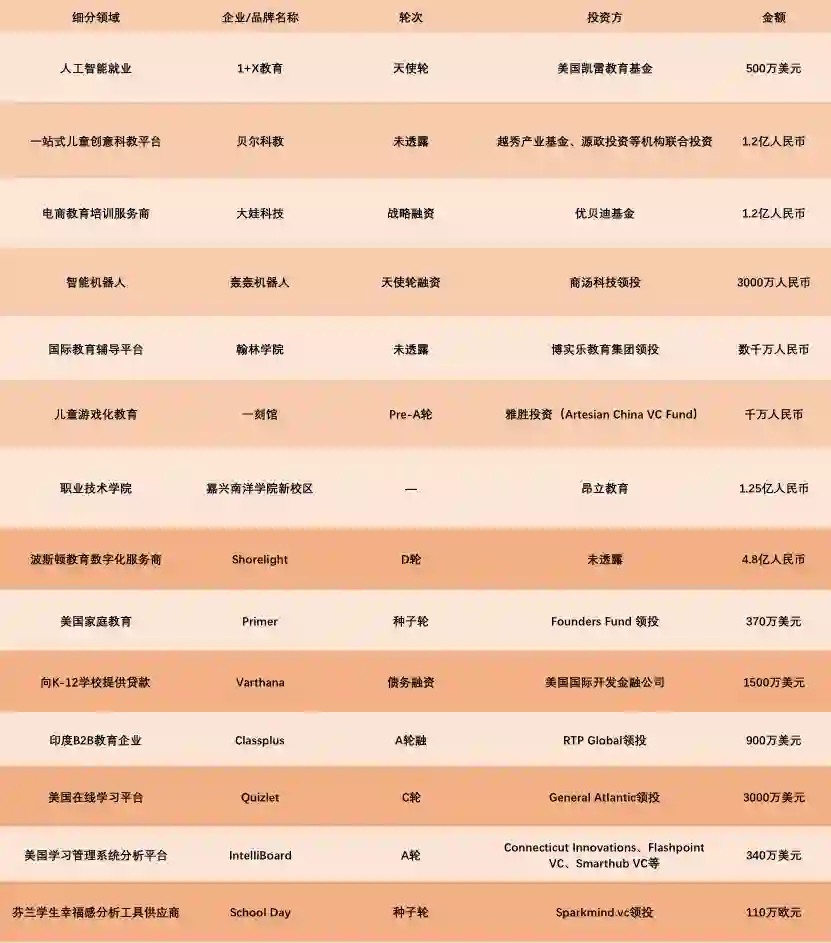 | 细分领域 | 企业/品牌名称 | 轮次 | 投资方 | 金额 |
|---|---|---|---|---|
| 人工智能就业 | 1+X教育 | 天使轮 | 美国凯雷教育基金 | 500万美元 |
| 一站式儿童创意科教平台 | 贝尔科教 | 未透露 | 越秀产业基金、源政投资等机构联合投资 | 1.2亿人民币 |
| 电商教育培训服务商 | 大娃科技 | 战略融资 | 优贝迪基金 | 1.2亿人民币 |
| 智能机器人 | 轰轰机器人 | 天使轮融资 | 商汤科技领投 | 3000万人民币 |
| 国际教育辅导平台 | 翰林学院 | 未透露 | 博实乐教育集团领投 | 数千万人民币 |
| 儿童游戏化教育 | 一刻馆 | Pre-A轮 | 雅胜投资（Artesian China VC Fund） | 千万人民币 |
| 职业技术学院 | 嘉兴南洋学院新校区 | — | 昂立教育 | 1.25亿人民币 |
| 波斯顿教育数字化服务商 | Shorelight | D轮 | 未透露 | 4.8亿人民币 |
| 美国家庭教育 | Primer | 种子轮 | Founders Fund 领投 | 370万美元 |
| 向K-12学校提供贷款 | Varthana | 债务融资 | 美国国际开发金融公司 | 1500万美元 |
| 印度B2B教育企业 | Classplus | A轮融 | RTP Global领投 | 900万美元 |
| 美国在线学习平台 | Quizlet | C轮 | General Atlantic领投 | 3000万美元 |
| 美国学习管理系统分析平台 | IntelliBoard | A轮 | Connecticut Innovations、Flashpoint VC、Smarthub VC等 | 340万美元 |
| 芬兰学生幸福感分析工具供应商 | School Day | 种子轮 | Sparkmind.vc领投 | 110万欧元 |